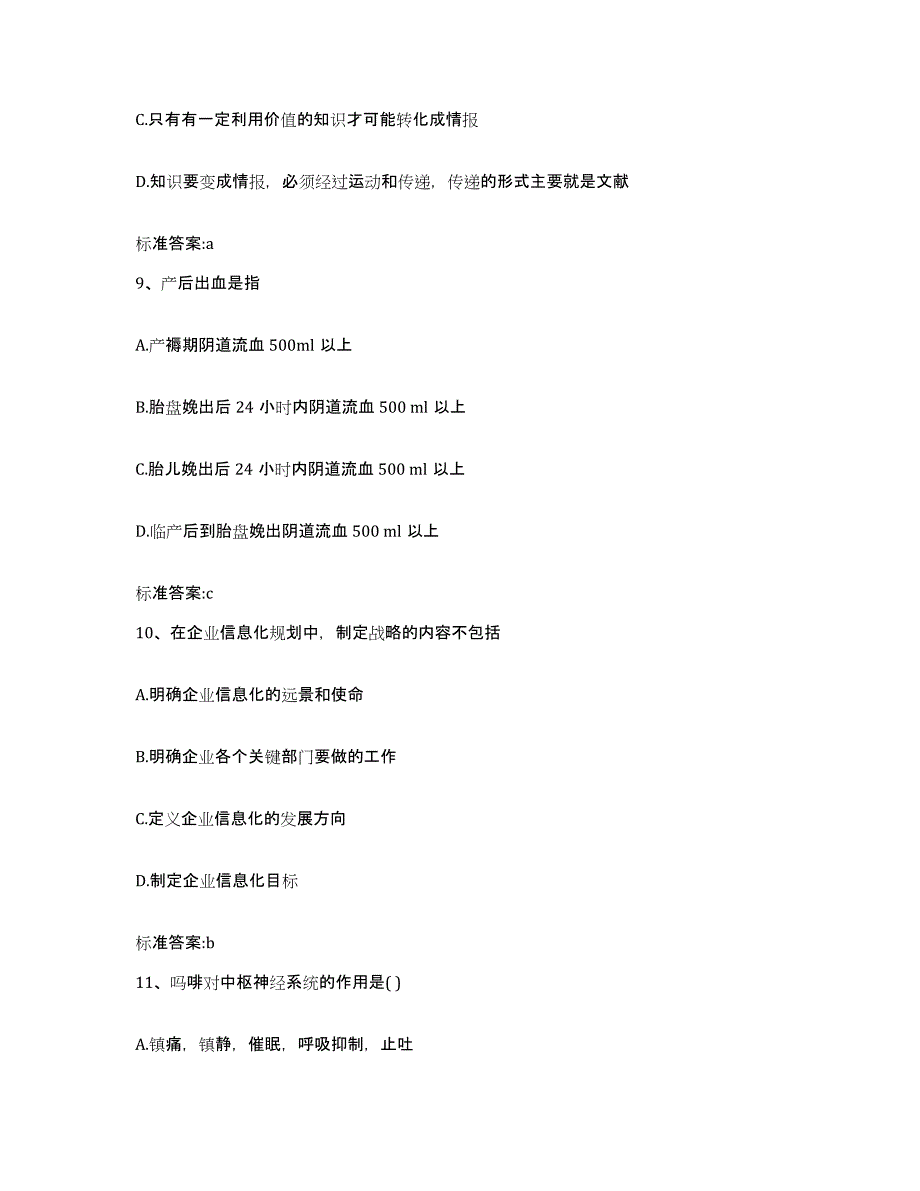 C.只有有一定利用价值的知识才可能转化成情报

D.知识要变成情报，必须经过运动和传递，传递的形式主要就是文献

标准答案:a

9、产后出血是指

A.产褥期阴道流血 500ml 以上

B.胎盘娩出后 24 小时内阴道流血 500 ml 以上

C.胎儿娩出后 24 小时内阴道流血 500 ml 以上

D.临产后到胎盘娩出阴道流血 500 ml 以上

标准答案:c

10、在企业信息化规划中，制定战略的内容不包括

A.明确企业信息化的远景和使命

B.明确企业各个关键部门要做的工作

C.定义企业信息化的发展方向

D.制定企业信息化目标

标准答案:b

11、吗啡对中枢神经系统的作用是( )

A.镇痛，镇静，催眠，呼吸抑制，止吐